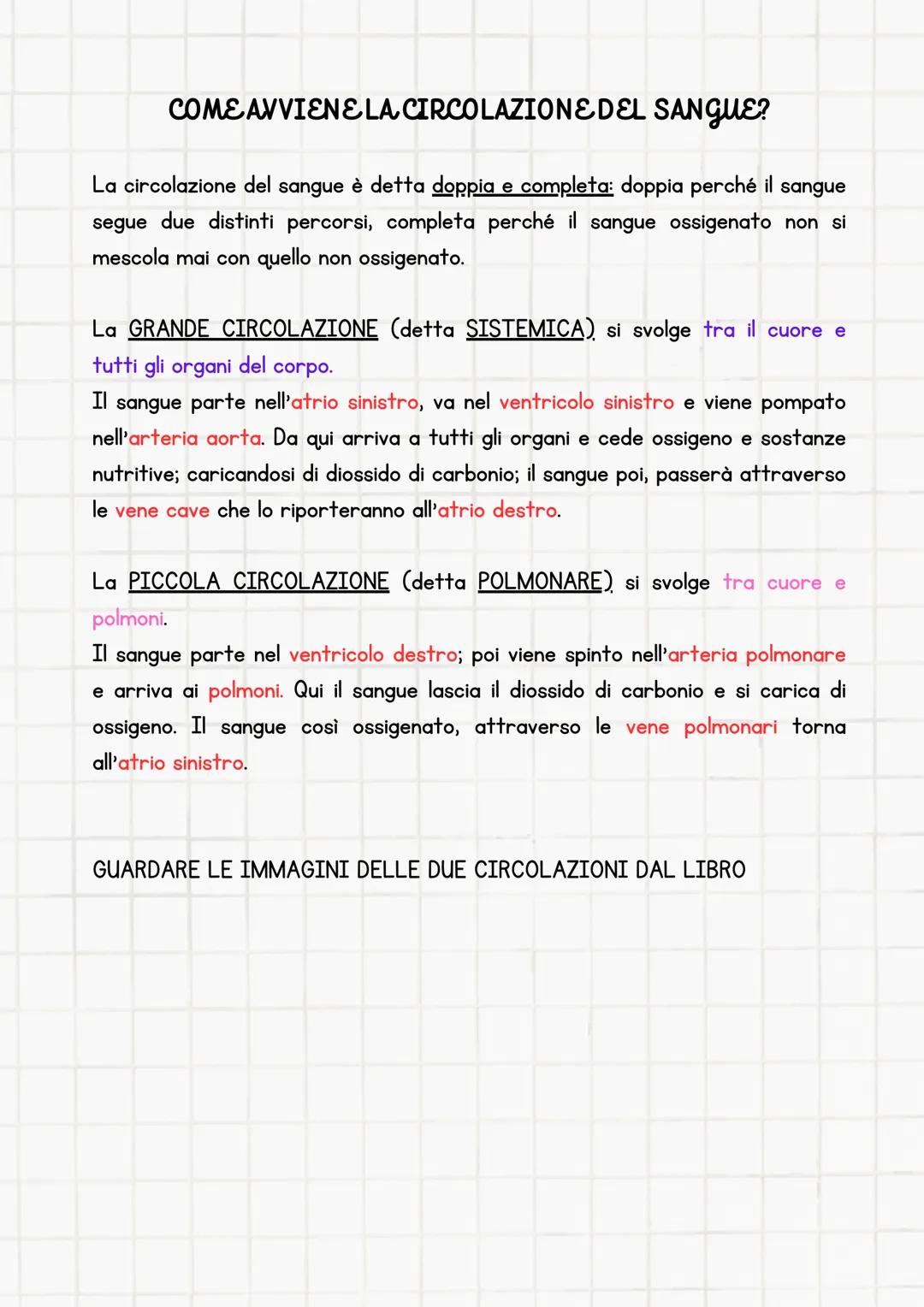 COME AVVIENE LA CIRCOLAZIONE DEL SANGUE?

La circolazione del sangue è detta doppia e completa: doppia perché il sangue segue due distinti percorsi, completa perché il sangue ossigenato non si mescola mai con quello non ossigenato.

La GRANDE CIRCOLAZIONE (detta SISTEMICA) si svolge tra il cuore e tutti gli organi del corpo.
Il sangue parte nell'atrio sinistro, va nel ventricolo sinistro e viene pompato nell'arteria aorta. Da qui arriva a tutti gli organi e cede ossigeno e sostanze nutritive; caricandosi di diossido di carbonio; il sangue poi, passerà attraverso le vene cave che lo riporteranno all'atrio destro.

La PICCOLA CIRCOLAZIONE (detta POLMONARE) si svolge tra cuore e polmoni.
Il sangue parte nel ventricolo destro; poi viene spinto nell'arteria polmonare e arriva ai polmoni. Qui il sangue lascia il diossido di carbonio e si carica di ossigeno. Il sangue così ossigenato, attraverso le vene polmonari torna all'atrio sinistro.

GUARDARE LE IMMAGINI DELLE DUE CIRCOLAZIONI DAL LIBRO